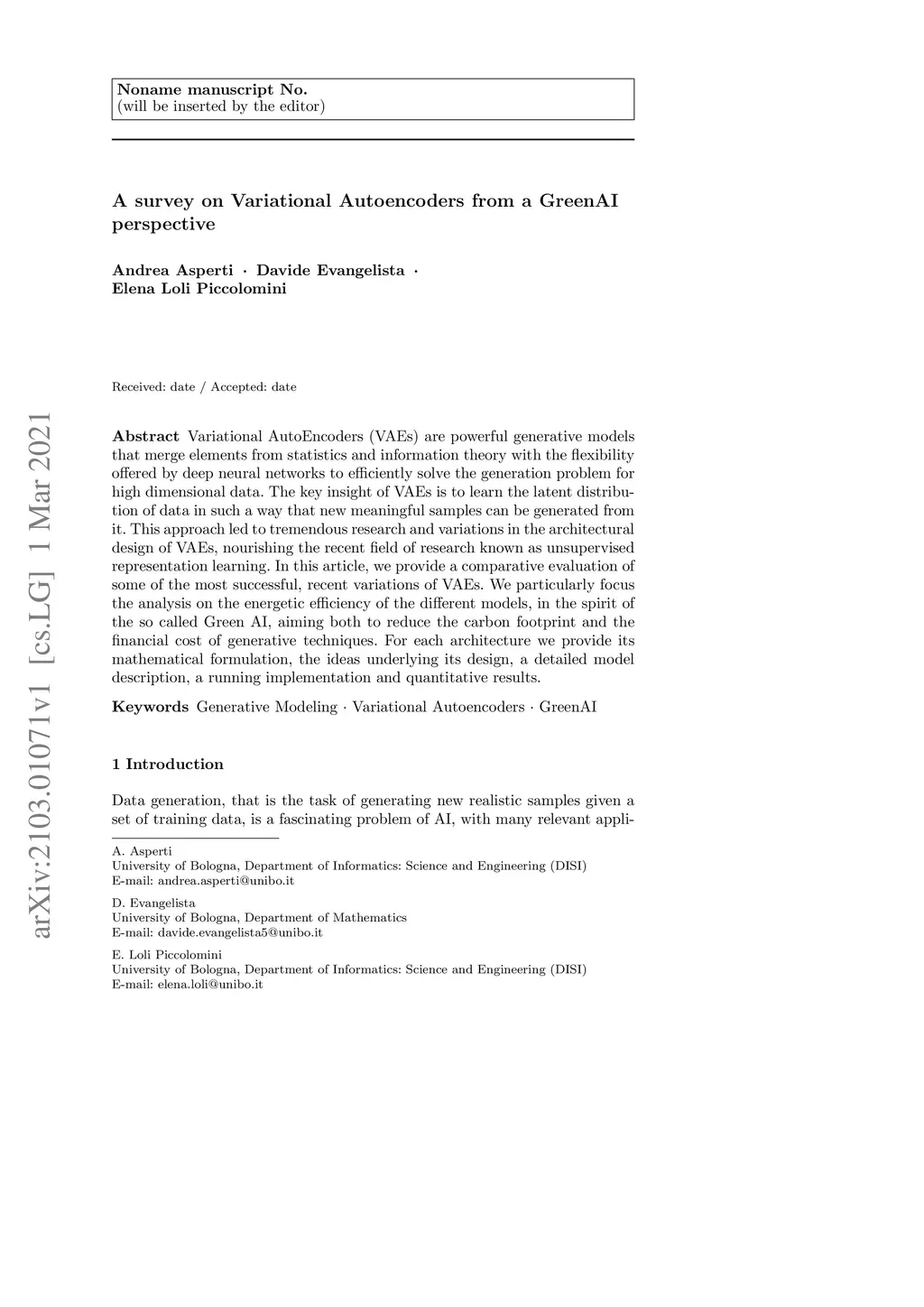 Noname manuscript No.
(will be inserted by the editor)

A survey on Variational Autoencoders from a GreenAI perspective

Andrea Asperti · Davide Evangelista · Elena Loli Piccolomini

Received: date / Accepted: date

arXiv:2103.01071v1 [cs.LG] 1 Mar 2021

Abstract Variational AutoEncoders (VAEs) are powerful generative models that merge elements from statistics and information theory with the flexibility offered by deep neural networks to efficiently solve the generation problem for high dimensional data. The key insight of VAEs is to learn the latent distribution of data in such a way that new meaningful samples can be generated from it. This approach led to tremendous research and variations in the architectural design of VAEs, nourishing the recent field of research known as unsupervised representation learning. In this article, we provide a comparative evaluation of some of the most successful, recent variations of VAEs. We particularly focus the analysis on the energetic efficiency of the different models, in the spirit of the so called Green AI, aiming both to reduce the carbon footprint and the financial cost of generative techniques. For each architecture we provide its mathematical formulation, the ideas underlying its design, a detailed model description, a running implementation and quantitative results.

Keywords Generative Modeling · Variational Autoencoders · GreenAI

1 Introduction

Data generation, that is the task of generating new realistic samples given a set of training data, is a fascinating problem of AI, with many relevant appli-

A. Asperti
University of Bologna, Department of Informatics: Science and Engineering (DISI)
E-mail: andrea.asperti@unibo.it

D. Evangelista
University of Bologna, Department of Mathematics
E-mail: davide.evangelista5@unibo.it

E. Loli Piccolomini
University of Bologna, Department of Informatics: Science and Engineering (DISI)
E-mail: elena.loli@unibo.it